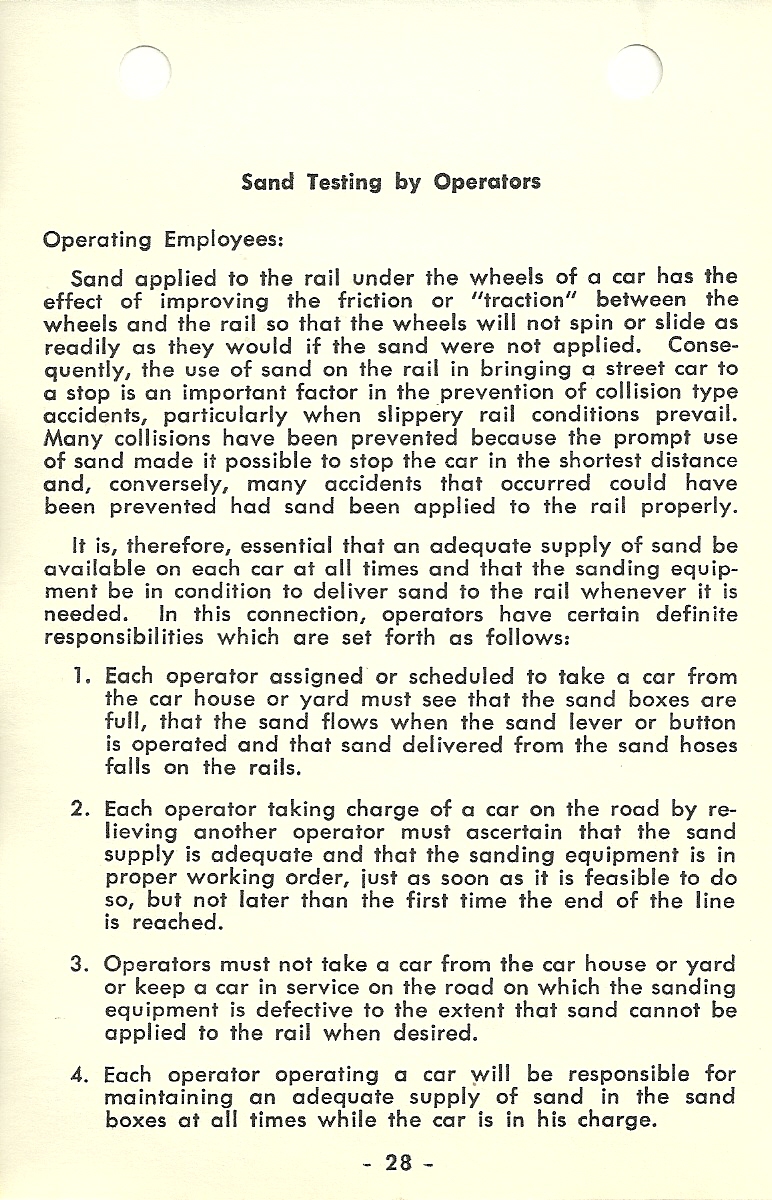 Sand Testing by Operators

Operating Employees:

Sand applied to the rail under the wheels of a car has the effect of improving the friction or "traction" between the wheels and the rail so that the wheels will not spin or slide as readily as they would if the sand were not applied. Consequently, the use of sand on the rail in bringing a street car to a stop is an important factor in the prevention of collision type accidents, particularly when slippery rail conditions prevail. Many collisions have been prevented because the prompt use of sand made it possible to stop the car in the shortest distance and, conversely, many accidents that occurred could have been prevented had sand been applied to the rail properly.

It is, therefore, essential that an adequate supply of sand be available on each car at all times and that the sanding equipment be in condition to deliver sand to the rail whenever it is needed. In this connection, operators have certain definite responsibilities which are set forth as follows:

1. Each operator assigned or scheduled to take a car from the car house or yard must see that the sand boxes are full, that the sand flows when the sand lever or button is operated and that sand delivered from the sand hoses falls on the rails.

2. Each operator taking charge of a car on the road by relieving another operator must ascertain that the sand supply is adequate and that the sanding equipment is in proper working order, just as soon as it is feasible to do so, but not later than the first time the end of the line is reached.

3. Operators must not take a car from the car house or yard or keep a car in service on the road on which the sanding equipment is defective to the extent that sand cannot be applied to the rail when desired.

4. Each operator operating a car will be responsible for maintaining an adequate supply of sand in the sand boxes at all times while the car is in his charge.

- 28 -